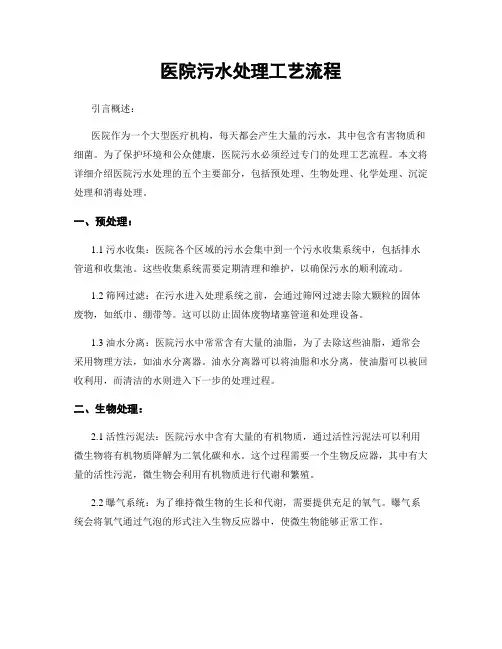 医院污水处理工艺流程

引言概述：

医院作为一个大型医疗机构，每天都会产生大量的污水，其中包含有害物质和细菌。为了保护环境和公众健康，医院污水必须经过专门的处理工艺流程。本文将详细介绍医院污水处理的五个主要部分，包括预处理、生物处理、化学处理、沉淀处理和消毒处理。

一、预处理：

1.1 污水收集：医院各个区域的污水会集中到一个污水收集系统中，包括排水管道和收集池。这些收集系统需要定期清理和维护，以确保污水的顺利流动。

1.2 筛网过滤：在污水进入处理系统之前，会通过筛网过滤去除大颗粒的固体废物，如纸巾、绷带等。这可以防止固体废物堵塞管道和处理设备。

1.3 油水分离：医院污水中常常含有大量的油脂，为了去除这些油脂，通常会采用物理方法，如油水分离器。油水分离器可以将油脂和水分离，使油脂可以被回收利用，而清洁的水则进入下一步的处理过程。

二、生物处理：

2.1 活性污泥法：医院污水中含有大量的有机物质，通过活性污泥法可以利用微生物将有机物质降解为二氧化碳和水。这个过程需要一个生物反应器，其中有大量的活性污泥，微生物会利用有机物质进行代谢和繁殖。

2.2 曝气系统：为了维持微生物的生长和代谢，需要提供充足的氧气。曝气系统会将氧气通过气泡的形式注入生物反应器中，使微生物能够正常工作。